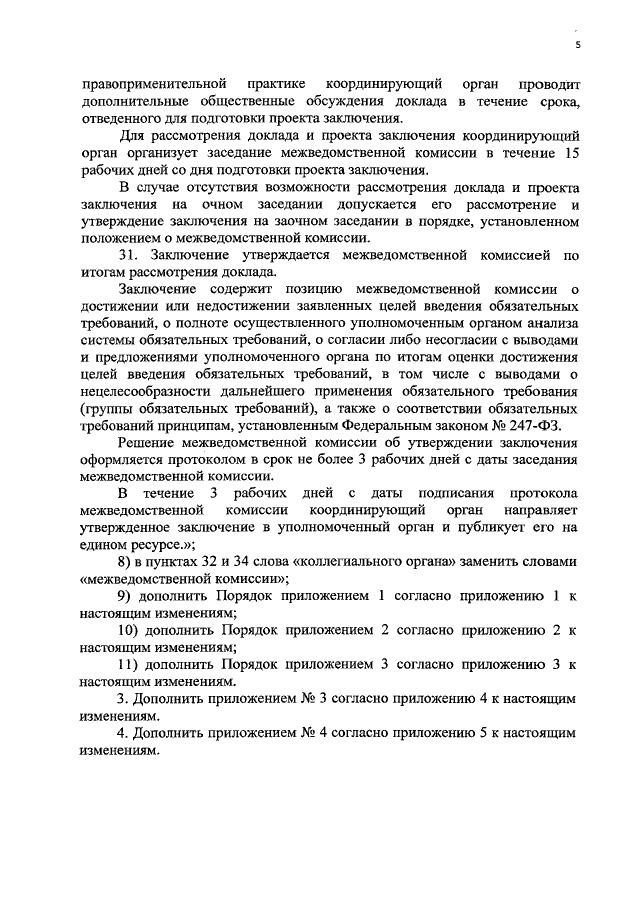 5

правоприменительной практике координирующий орган проводит дополнительные общественные обсуждения доклада в течение срока, отведенного для подготовки проекта заключения.

Для рассмотрения доклада и проекта заключения координирующий орган организует заседание межведомственной комиссии в течение 15 рабочих дней со дня подготовки проекта заключения.

В случае отсутствия возможности рассмотрения доклада и проекта заключения на очном заседании допускается его рассмотрение и утверждение заключения на заочном заседании в порядке, установленном положением о межведомственной комиссии.

31. Заключение утверждается межведомственной комиссией по итогам рассмотрения доклада.

Заключение содержит позицию межведомственной комиссии о достижении или недостижении заявленных целей введения обязательных требований, о полноте осуществленного уполномоченным органом анализа системы обязательных требований, о согласии либо несогласии с выводами и предложениями уполномоченного органа по итогам оценки достижения целей введения обязательных требований, в том числе с выводами о нецелесообразности дальнейшего применения обязательного требования (группы обязательных требований), а также о соответствии обязательных требований принципам, установленным Федеральным законом № 247-ФЗ.

Решение межведомственной комиссии об утверждении заключения оформляется протоколом в срок не более 3 рабочих дней с даты заседания межведомственной комиссии.

В течение 3 рабочих дней с даты подписания протокола межведомственной комиссии координирующий орган направляет утвержденное заключение в уполномоченный орган и публикует его на едином ресурсе.»;

8) в пунктах 32 и 34 слова «коллегиального органа» заменить словами «межведомственной комиссии»;

9) дополнить Порядок приложением 1 согласно приложению 1 к настоящим изменениям;

10) дополнить Порядок приложением 2 согласно приложению 2 к настоящим изменениям;

11) дополнить Порядок приложением 3 согласно приложению 3 к настоящим изменениям.

3. Дополнить приложением № 3 согласно приложению 4 к настоящим изменениям.

4. Дополнить приложением № 4 согласно приложению 5 к настоящим изменениям.